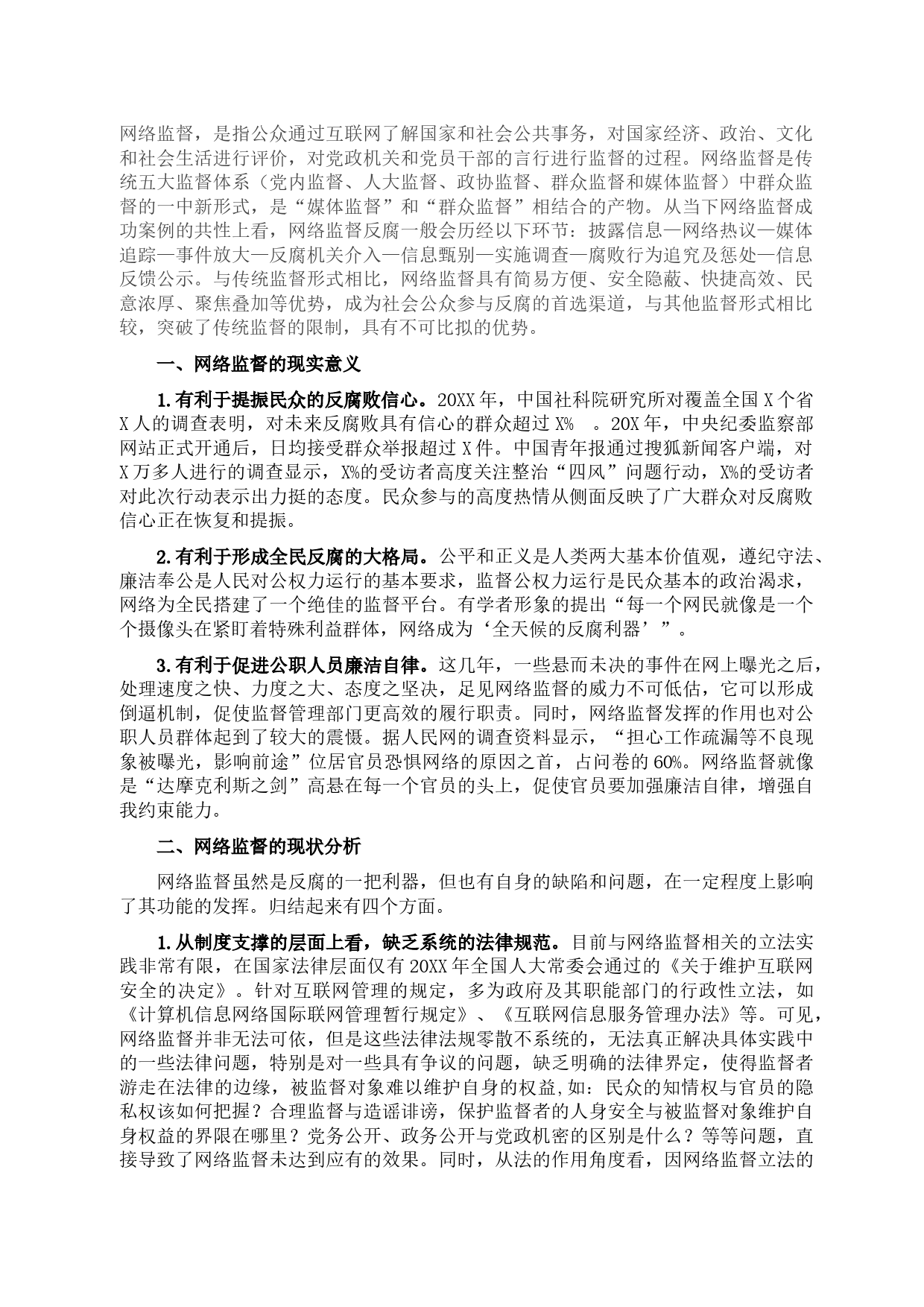 网络监督，是指公众通过互联网了解国家和社会公共事务，对国家经济、政治、文化和社会生活进行评价，对党政机关和党员干部的言行进行监督的过程。网络监督是传统五大监督体系（党内监督、人大监督、政协监督、群众监督和媒体监督）中群众监督的一中新形式，是“媒体监督”和“群众监督”相结合的产物。从当下网络监督成功案例的共性上看，网络监督反腐一般会历经以下环节：披露信息—网络热议—媒体追踪—事件放大—反腐机关介入—信息甄别—实施调查—腐败行为追究及惩处—信息反馈公示。与传统监督形式相比，网络监督具有简易方便、安全隐蔽、快捷高效、民意浓厚、聚焦叠加等优势，成为社会公众参与反腐的首选渠道，与其他监督形式相比较，突破了传统监督的限制，具有不可比拟的优势。

一、网络监督的现实意义

1.有利于提振民众的反腐败信心。20XX年，中国社科院研究所对覆盖全国X个省X人的调查表明，对未来反腐败具有信心的群众超过X%　。20X年，中央纪委监察部网站正式开通后，日均接受群众举报超过X件。中国青年报通过搜狐新闻客户端，对X万多人进行的调查显示，X%的受访者高度关注整治“四风”问题行动，X%的受访者对此次行动表示出力挺的态度。民众参与的高度热情从侧面反映了广大群众对反腐败信心正在恢复和提振。

2.有利于形成全民反腐的大格局。公平和正义是人类两大基本价值观，遵纪守法、廉洁奉公是人民对公权力运行的基本要求，监督公权力运行是民众基本的政治渴求，网络为全民搭建了一个绝佳的监督平台。有学者形象的提出“每一个网民就像是一个个摄像头在紧盯着特殊利益群体，网络成为‘全天候的反腐利器’”。

3.有利于促进公职人员廉洁自律。这几年，一些悬而未决的事件在网上曝光之后，处理速度之快、力度之大、态度之坚决，足见网络监督的威力不可低估，它可以形成倒逼机制，促使监督管理部门更高效的履行职责。同时，网络监督发挥的作用也对公职人员群体起到了较大的震慑。据人民网的调查资料显示，“担心工作疏漏等不良现象被曝光，影响前途”位居官员恐惧网络的原因之首，占问卷的60%。网络监督就像是“达摩克利斯之剑”高悬在每一个官员的头上，促使官员要加强廉洁自律，增强自我约束能力。

二、网络监督的现状分析

网络监督虽然是反腐的一把利器，但也有自身的缺陷和问题，在一定程度上影响了其功能的发挥。归结起来有四个方面。

1.从制度支撑的层面上看，缺乏系统的法律规范。目前与网络监督相关的立法实践非常有限，在国家法律层面仅有20XX年全国人大常委会通过的《关于维护互联网安全的决定》。针对互联网管理的规定，多为政府及其职能部门的行政性立法，如《计算机信息网络国际联网管理暂行规定》、《互联网信息服务管理办法》等。可见，网络监督并非无法可依，但是这些法律法规零散不系统的，无法真正解决具体实践中的一些法律问题，特别是对一些具有争议的问题，缺乏明确的法律界定，使得监督者游走在法律的边缘，被监督对象难以维护自身的权益,如：民众的知情权与官员的隐私权该如何把握？合理监督与造谣诽谤，保护监督者的人身安全与被监督对象维护自身权益的界限在哪里？党务公开、政务公开与党政机密的区别是什么？等等问题，直接导致了网络监督未达到应有的效果。同时，从法的作用角度看，因网络监督立法的